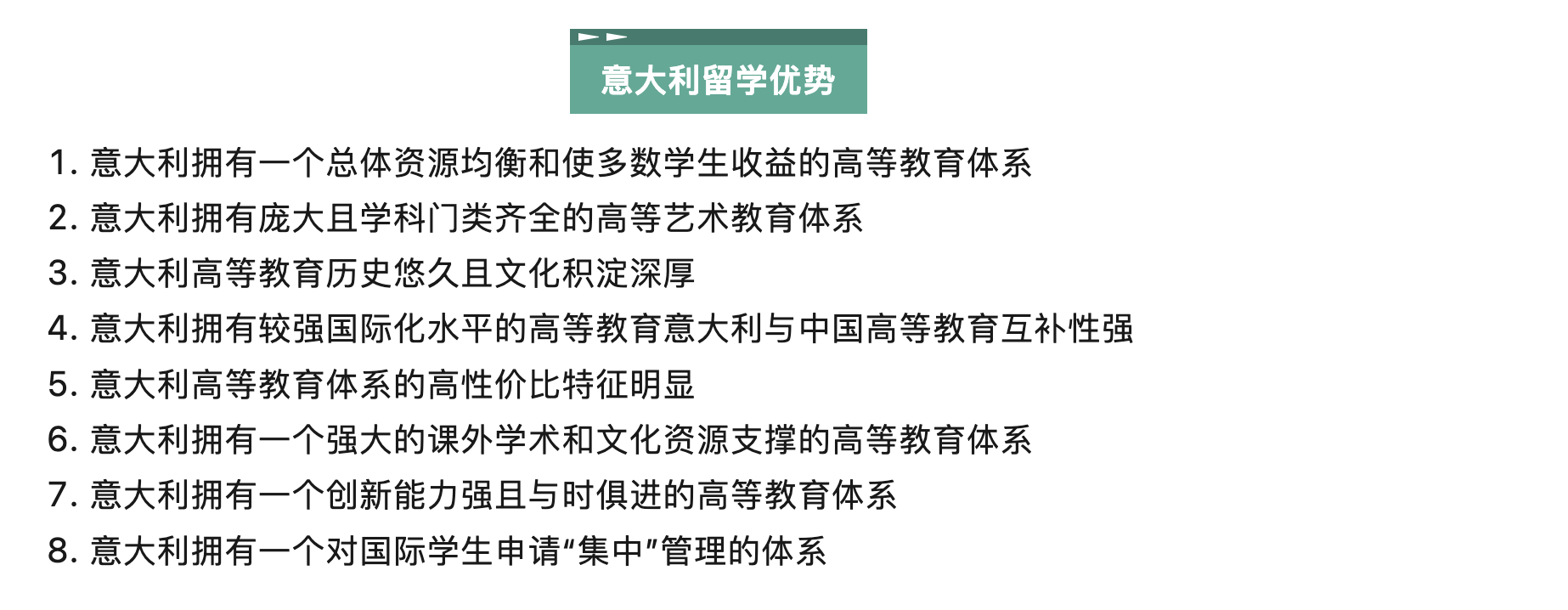 意大利留学优势

1.意大利拥有一个总体资源均衡和使多数学生收益的高等教育体系
2.意大利拥有庞大且学科门类齐全的高等艺术教育体系
3.意大利高等教育历史悠久且文化积淀深厚
4.意大利拥有较强国际化水平的高等教育意大利与中国高等教育互补性强
5.意大利高等教育体系的高性价比特征明显
6.意大利拥有一个强大的课外学术和文化资源支撑的高等教育体系
7.意大利拥有一个创新能力强且与时俱进的高等教育体系
8.意大利拥有一个对国际学生申请“集中”管理的体系